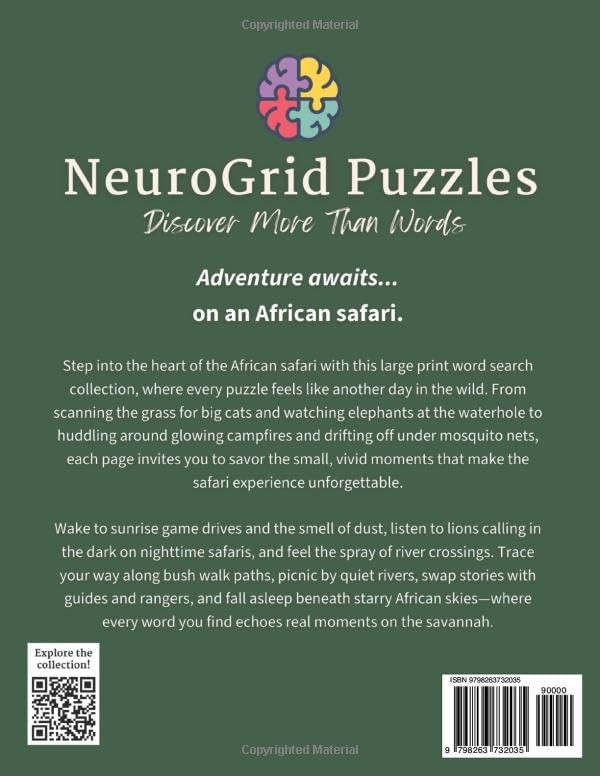 Copyrighted Material

NeuroGrid Puzzles

Discover More Than Words

Adventure awaits...
on an African safari.

Step into the heart of the African safari with this large print word search collection, where every puzzle feels like another day in the wild. From scanning the grass for big cats and watching elephants at the waterhole to huddling around glowing campfires and drifting off under mosquito nets, each page invites you to savor the small, vivid moments that make the safari experience unforgettable.

Wake to sunrise game drives and the smell of dust, listen to lions calling in the dark on nighttime safaris, and feel the spray of river crossings. Trace your way along bush walk paths, picnic by quiet rivers, swap stories with guides and rangers, and fall asleep beneath starry African skies—where every word you find echoes real moments on the savannah.

Explore the collection!

ISBN 9798263732035

90000

9 798263 732035

Copyrighted Material